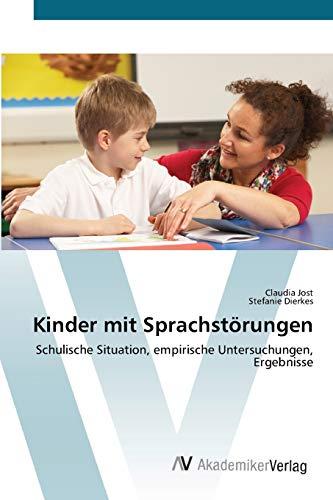 Claudia Jost
Stefanie Dierkes

Kinder mit Sprachstörungen

Schulische Situation, empirische Untersuchungen, Ergebnisse

AV AkademikerVerlag